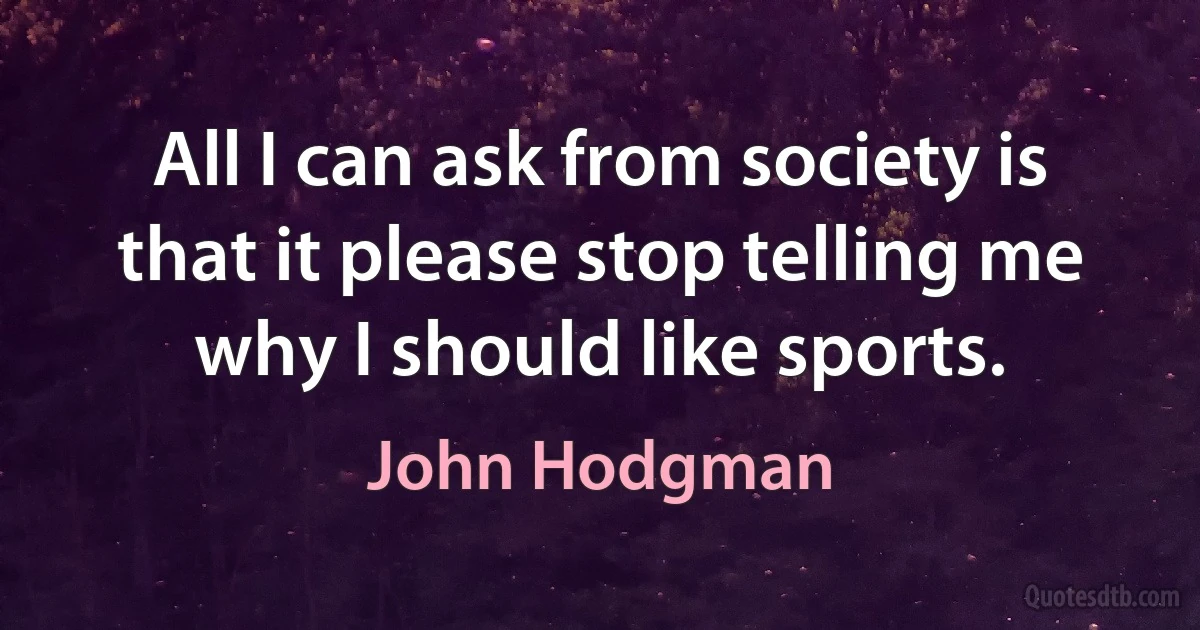 All I can ask from society is that it please stop telling me why I should like sports.

John Hodgman

Quotesdtb.com